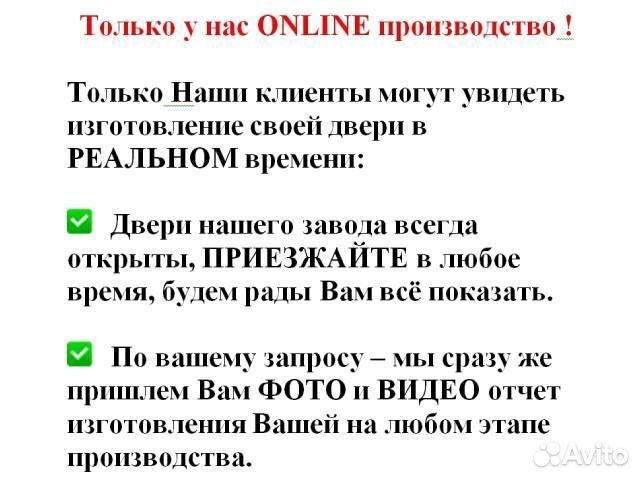 Только у нас ONLINE производство !

Только Наши клиенты могут увидеть изготовление своей двери в РЕАЛЬНОМ времени:

Двери нашего завода всегда открыты, ПРИЕЗЖАЙТЕ в любое время, будем рады Вам всё показать.

По вашему запросу – мы сразу же пришлем Вам ФОТО и ВИДЕО отчет изготовления Вашей на любом этапе производства.

Avito